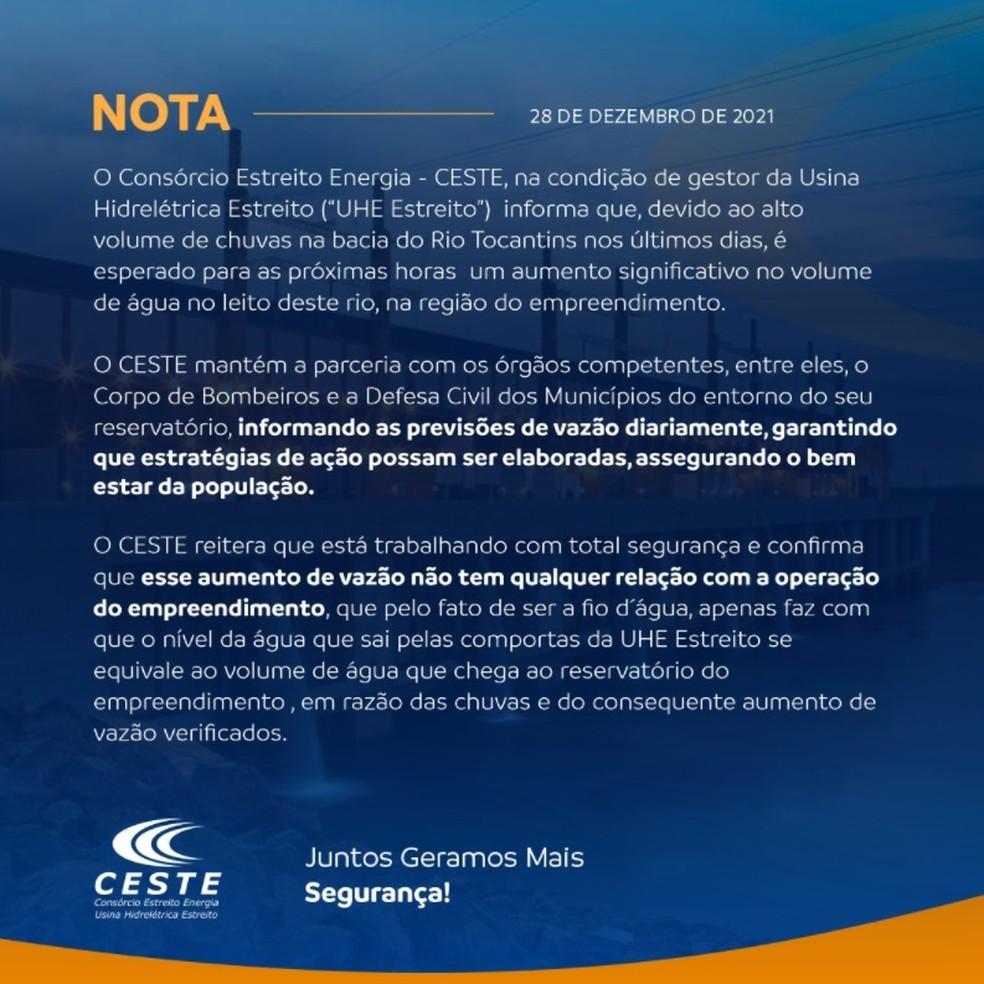 NOTA

28 DE DEZEMBRO DE 2021

O Consórcio Estreito Energia - CESTE, na condição de gestor da Usina Hidrelétrica Estreito ("UHE Estreito") informa que, devido ao alto volume de chuvas na bacia do Rio Tocantins nos últimos dias, é esperado para as próximas horas um aumento significativo no volume de água no leito deste rio, na região do empreendimento.

O CESTE mantém a parceria com os órgãos competentes, entre eles, o Corpo de Bombeiros e a Defesa Civil dos Municípios do entorno do seu reservatório, informando as previsões de vazão diariamente, garantindo que estratégias de ação possam ser elaboradas, assegurando o bem estar da população.

O CESTE reitera que está trabalhando com total segurança e confirma que esse aumento de vazão não tem qualquer relação com a operação do empreendimento, que pelo fato de ser a fio d´água, apenas faz com que o nível da água que sai pelas comportas da UHE Estreito se equivale ao volume de água que chega ao reservatório do empreendimento , em razão das chuvas e do consequente aumento de vazão verificados.

CESTE
Consórcio Estreito Energia
Usina Hidrelétrica Estreito

Juntos Geramos Mais
Segurança!